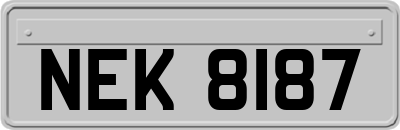 NEK 8187